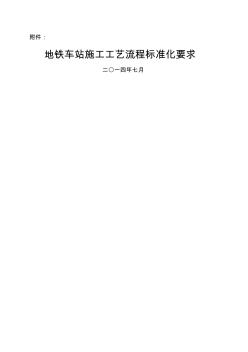 附件：

地铁车站施工工艺流程标准化要求

二〇一四年七月